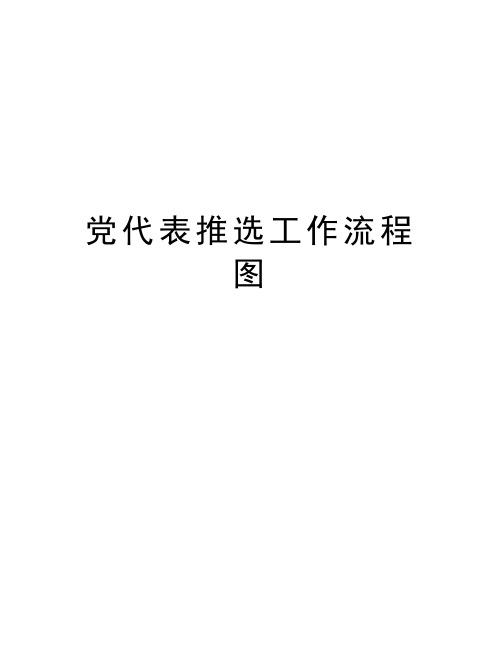 党代表推选工作流程图